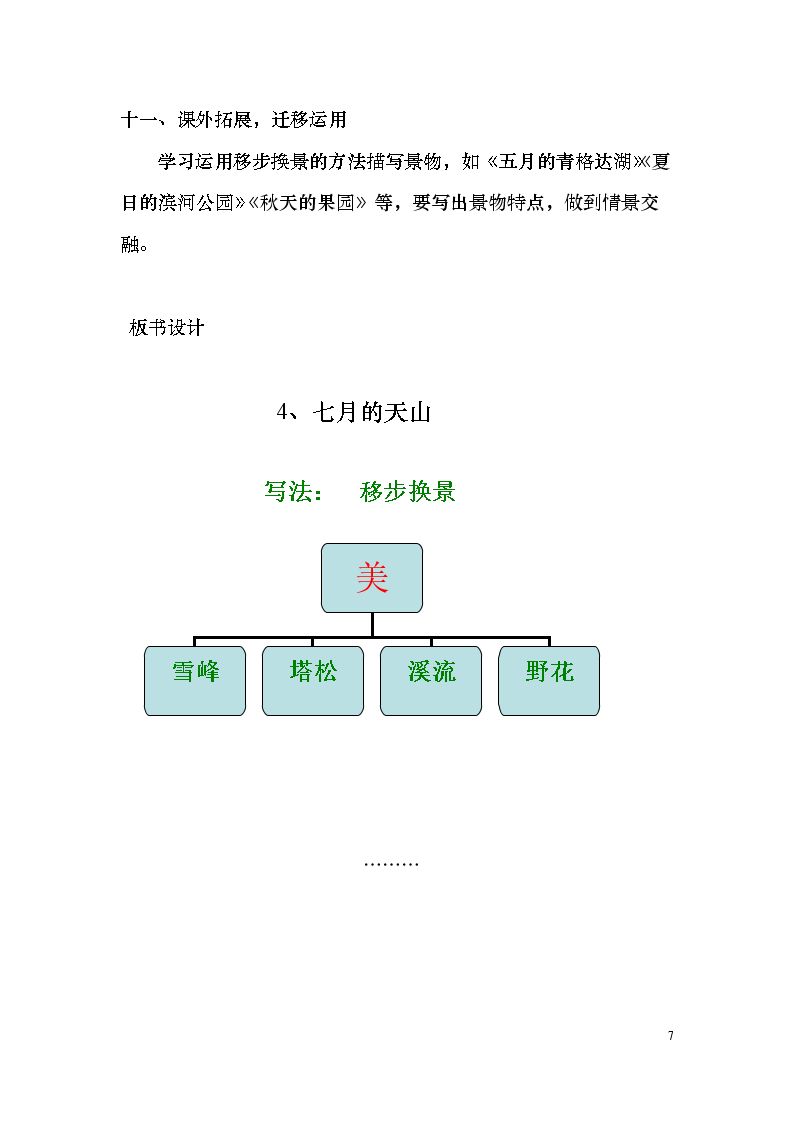 十一、课外拓展，迁移运用

学习运用移步换景的方法描写景物，如《五月的青格达湖》《夏日的滨河公园》《秋天的果园》等，要写出景物特点，做到情景交融。

板书设计

4、七月的天山

写法： 移步换景

美

雪峰

塔松

溪流

野花

………

7